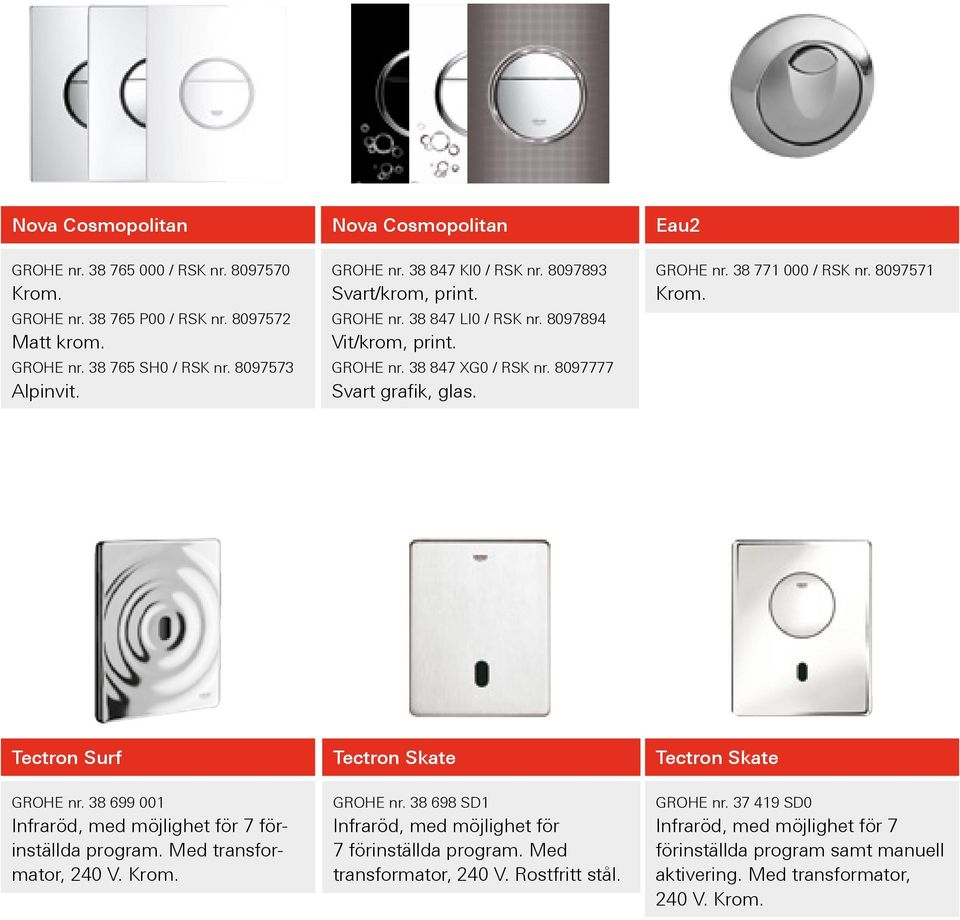 Nova Cosmopolitan

GROHE nr. 38 765 000 / RSK nr. 8097570
Krom.
GROHE nr. 38 765 P00 / RSK nr. 8097572
Matt krom.
GROHE nr. 38 765 SH0 / RSK nr. 8097573
Alpinvit.

Nova Cosmopolitan

GROHE nr. 38 847 KI0 / RSK nr. 8097893
Svart/krom, print.
GROHE nr. 38 847 LI0 / RSK nr. 8097894
Vit/krom, print.
GROHE nr. 38 847 XG0 / RSK nr. 8097777
Svart grafik, glas.

Eau2

GROHE nr. 38 771 000 / RSK nr. 8097571
Krom.

Tectron Surf

GROHE nr. 38 699 001
Infraröd, med möjlighet för 7 förinställda program. Med transformator, 240 V. Krom.

Tectron Skate

GROHE nr. 38 698 SD1
Infraröd, med möjlighet för 7 förinställda program. Med transformator, 240 V. Rostfritt stål.

Tectron Skate

GROHE nr. 37 419 SD0
Infraröd, med möjlighet för 7 förinställda program samt manuell aktivering. Med transformator, 240 V. Krom.